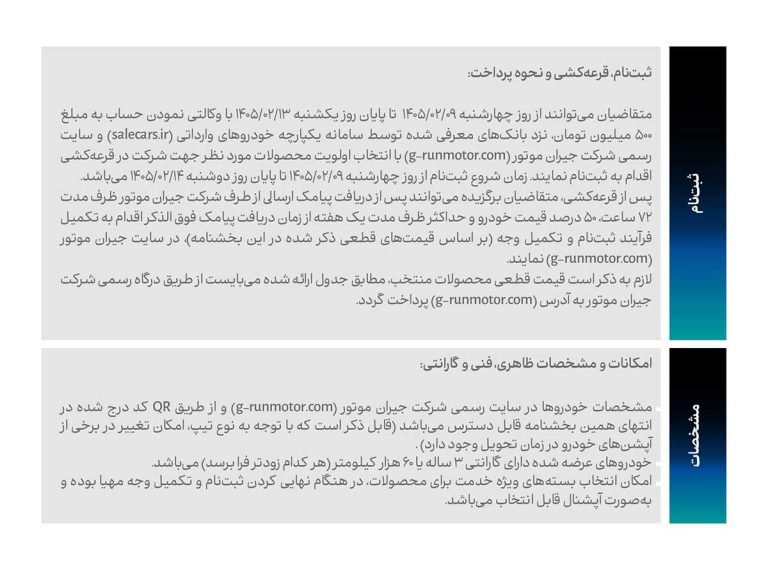 ثبت‌نام

ثبت‌نام، قرعه‌کشی و نحوه پرداخت:

متقاضیان می‌توانند از روز چهارشنبه ۱۴۰۵/۰۲/۰۹ تا پایان روز یکشنبه ۱۴۰۵/۰۲/۱۳ با وکالتی نمودن حساب به مبلغ ۵۰۰ میلیون تومان، نزد بانک‌های معرفی شده توسط سامانه یکپارچه خودروهای وارداتی (salecars.ir) و سایت رسمی شرکت جیران موتور (g-runmotor.com) با انتخاب اولویت محصولات مورد نظر جهت شرکت در قرعه‌کشی اقدام به ثبت‌نام نمایند. زمان شروع ثبت‌نام از روز چهارشنبه ۱۴۰۵/۰۲/۰۹ تا پایان روز دوشنبه ۱۴۰۵/۰۲/۱۴ می‌باشد.

پس از قرعه‌کشی، متقاضیان برگزیده می‌توانند پس از دریافت پیامک ارسالی از طرف شرکت جیران موتور ظرف مدت ۷۲ ساعت، ۵۰ درصد قیمت خودرو و حداکثر ظرف مدت یک هفته از زمان دریافت پیامک فوق الذکر اقدام به تکمیل فرآیند ثبت‌نام و تکمیل وجه (بر اساس قیمت‌های قطعی ذکر شده در این بخشنامه). در سایت جیران موتور (g-runmotor.com) نمایند.

لازم به ذکر است قیمت قطعی محصولات منتخب، مطابق جدول ارائه شده می‌بایست از طریق درگاه رسمی شرکت جیران موتور به آدرس (g-runmotor.com) پرداخت گردد.

مشخصات

امکانات و مشخصات ظاهری، فنی و گارانتی:

• مشخصات خودروها در سایت رسمی شرکت جیران موتور (g-runmotor.com) و از طریق QR کد درج شده در انتهای همین بخشنامه قابل دسترس می‌باشد (قابل ذکر است که با توجه به نوع تیپ، امکان تغییر در برخی از آپشن‌های خودرو در زمان تحویل وجود دارد).
• خودروهای عرضه شده دارای گارانتی ۳ ساله یا ۶۰ هزار کیلومتر (هر کدام زودتر فرا برسد) می‌باشد.
• امکان انتخاب بسته‌های ویژه خدمت برای محصولات، در هنگام نهایی کردن ثبت‌نام و تکمیل وجه مهیا بوده و به‌صورت آپشنال قابل انتخاب می‌باشد.